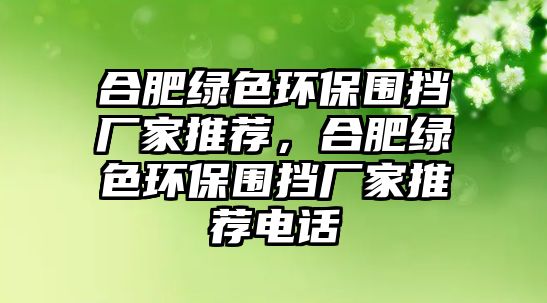 合肥绿色环保围挡厂家推荐，合肥绿色环保围挡厂家推荐电话